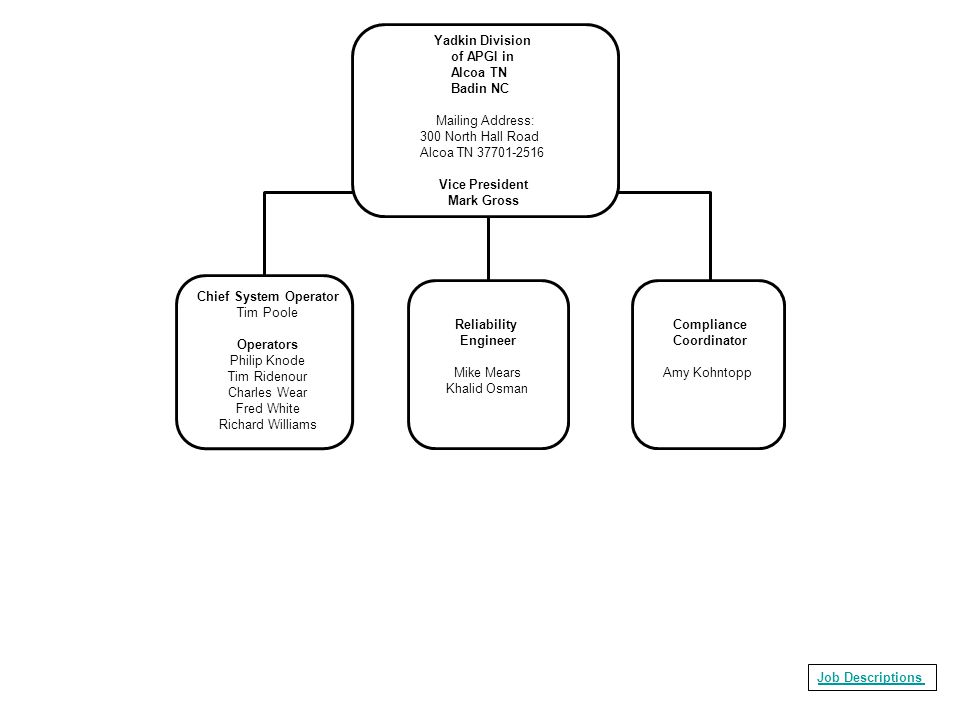 Yadkin Division
of APGI in
Alcoa TN
Badin NC

Mailing Address:
300 North Hall Road
Alcoa TN 37701-2516

Vice President
Mark Gross

Chief System Operator
Tim Poole

Operators
Philip Knode
Tim Ridenour
Charles Wear
Fred White
Richard Williams

Reliability
Engineer

Mike Mears
Khalid Osman

Compliance
Coordinator

Amy Kohntopp

Job Descriptions